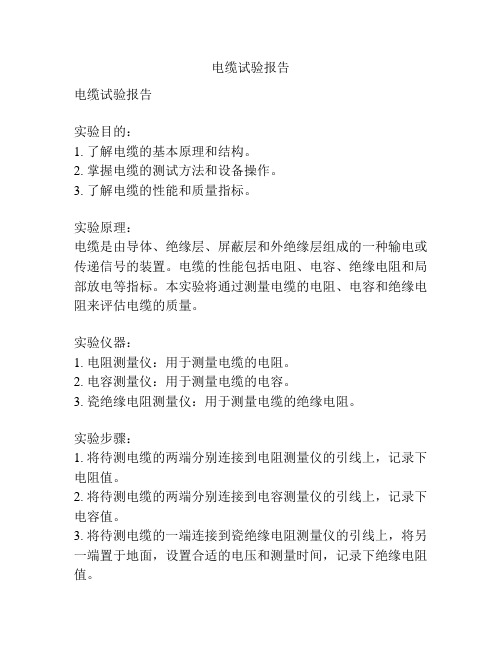 电缆试验报告

电缆试验报告

实验目的：
1. 了解电缆的基本原理和结构。
2. 掌握电缆的测试方法和设备操作。
3. 了解电缆的性能和质量指标。

实验原理：
电缆是由导体、绝缘层、屏蔽层和外绝缘层组成的一种输电或传递信号的装置。电缆的性能包括电阻、电容、绝缘电阻和局部放电等指标。本实验将通过测量电缆的电阻、电容和绝缘电阻来评估电缆的质量。

实验仪器：
1. 电阻测量仪：用于测量电缆的电阻。
2. 电容测量仪：用于测量电缆的电容。
3. 瓷绝缘电阻测量仪：用于测量电缆的绝缘电阻。

实验步骤：
1. 将待测电缆的两端分别连接到电阻测量仪的引线上，记录下电阻值。
2. 将待测电缆的两端分别连接到电容测量仪的引线上，记录下电容值。
3. 将待测电缆的一端连接到瓷绝缘电阻测量仪的引线上，将另一端置于地面，设置合适的电压和测量时间，记录下绝缘电阻值。